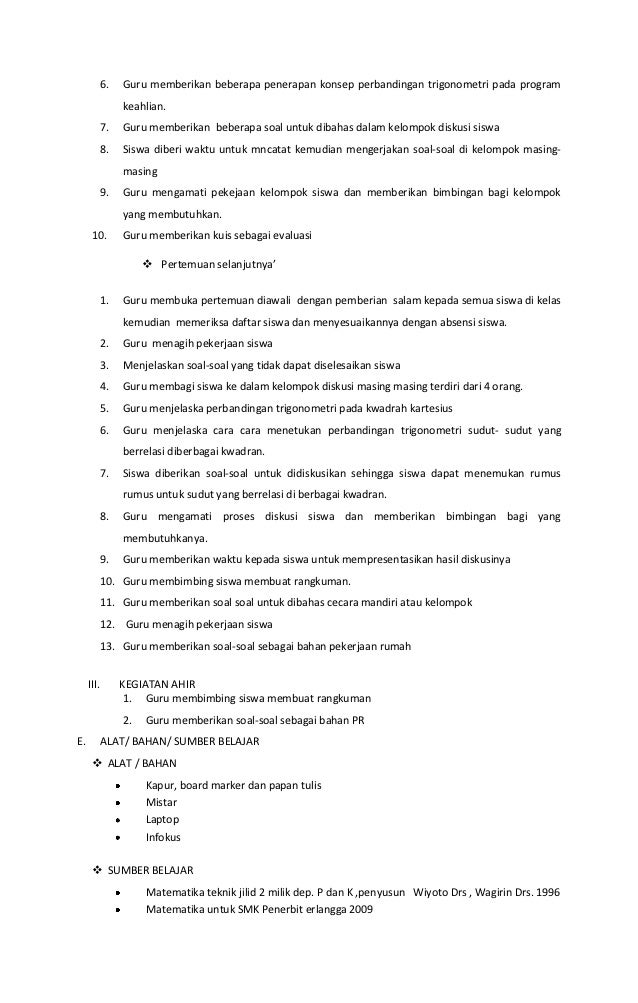 6. Guru memberikan beberapa penerapan konsep perbandingan trigonometri pada program keahlian.
7. Guru memberikan beberapa soal untuk dibahas dalam kelompok diskusi siswa
8. Siswa diberi waktu untuk mncatat kemudian mengerjakan soal-soal di kelompok masing-masing
9. Guru mengamati pekejaan kelompok siswa dan memberikan bimbingan bagi kelompok yang membutuhkan.
10. Guru memberikan kuis sebagai evaluasi

❖ Pertemuan selanjutnya'

1. Guru membuka pertemuan diawali dengan pemberian salam kepada semua siswa di kelas kemudian memeriksa daftar siswa dan menyesuaikannya dengan absensi siswa.
2. Guru menagih pekerjaan siswa
3. Menjelaskan soal-soal yang tidak dapat diselesaikan siswa
4. Guru membagi siswa ke dalam kelompok diskusi masing masing terdiri dari 4 orang.
5. Guru menjelaska perbandingan trigonometri pada kwadrah kartesius
6. Guru menjelaska cara cara menetukan perbandingan trigonometri sudut- sudut yang berrelasi diberbagai kwadran.
7. Siswa diberikan soal-soal untuk didiskusikan sehingga siswa dapat menemukan rumus rumus untuk sudut yang berrelasi di berbagai kwadran.
8. Guru mengamati proses diskusi siswa dan memberikan bimbingan bagi yang membutuhkanya.
9. Guru memberikan waktu kepada siswa untuk mempresentasikan hasil diskusinya
10. Guru membimbing siswa membuat rangkuman.
11. Guru memberikan soal soal untuk dibahas cecara mandiri atau kelompok
12. Guru menagih pekerjaan siswa
13. Guru memberikan soal-soal sebagai bahan pekerjaan rumah

III. KEGIATAN AHIR
1. Guru membimbing siswa membuat rangkuman
2. Guru memberikan soal-soal sebagai bahan PR

E. ALAT/ BAHAN/ SUMBER BELAJAR

❖ ALAT / BAHAN

• Kapur, board marker dan papan tulis
• Mistar
• Laptop
• Infokus

❖ SUMBER BELAJAR

• Matematika teknik jilid 2 milik dep. P dan K ,penyusun Wiyoto Drs , Wagirin Drs. 1996
• Matematika untuk SMK Penerbit erlangga 2009